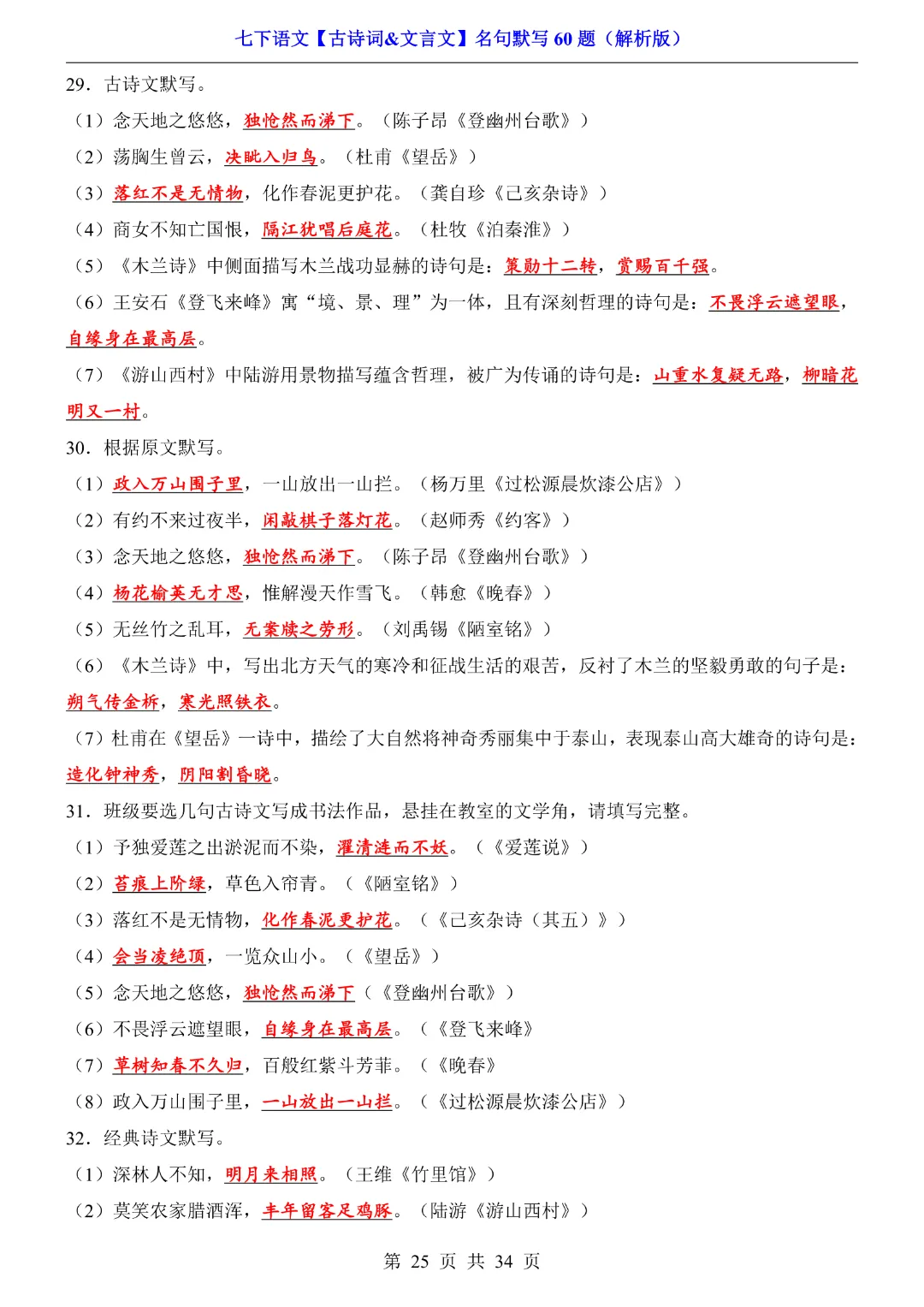 七下语文【古诗词&文言文】名句默写 60 题（解析版）

29．古诗文默写。

（1）念天地之悠悠，独怆然而涕下。（陈子昂《登幽州台歌》）

（2）荡胸生曾云，决眦入归鸟。（杜甫《望岳》）

（3）落红不是无情物，化作春泥更护花。（龚自珍《己亥杂诗》）

（4）商女不知亡国恨，隔江犹唱后庭花。（杜牧《泊秦淮》）

（5）《木兰诗》中侧面描写木兰战功显赫的诗句是：策勋十二转，赏赐百千强。

（6）王安石《登飞来峰》寓“境、景、理”为一体，且有深刻哲理的诗句是：不畏浮云遮望眼，自缘身在最高层。

（7）《游山西村》中陆游用景物描写蕴含哲理，被广为传诵的诗句是：山重水复疑无路，柳暗花明又一村。

30．根据原文默写。

（1）政入万山围子里，一山放出一山拦。（杨万里《过松源晨炊漆公店》）

（2）有约不来过夜半，闲敲棋子落灯花。（赵师秀《约客》）

（3）念天地之悠悠，独怆然而涕下。（陈子昂《登幽州台歌》）

（4）杨花榆荚无才思，惟解漫天作雪飞。（韩愈《晚春》）

（5）无丝竹之乱耳，无案牍之劳形。（刘禹锡《陋室铭》）

（6）《木兰诗》中，写出北方天气的寒冷和征战生活的艰苦，反衬了木兰的坚毅勇敢的句子是：朔气传金柝，寒光照铁衣。

（7）杜甫在《望岳》一诗中，描绘了大自然将神奇秀丽集中于泰山，表现泰山高大雄奇的诗句是：造化钟神秀，阴阳割昏晓。

31．班级要选几句古诗文写成书法作品，悬挂在教室的文学角，请填写完整。

（1）予独爱莲之出淤泥而不染，濯清涟而不妖。（《爱莲说》）

（2）苔痕上阶绿，草色入帘青。（《陋室铭》）

（3）落红不是无情物，化作春泥更护花。（《己亥杂诗（其五）》）

（4）会当凌绝顶，一览众山小。（《望岳》）

（5）念天地之悠悠，独怆然而涕下（《登幽州台歌》）

（6）不畏浮云遮望眼，自缘身在最高层。（《登飞来峰》

（7）草树知春不久归，百般红紫斗芳菲。（《晚春》

（8）政入万山围子里，一山放出一山拦。（《过松源晨炊漆公店》）

32．经典诗文默写。

（1）深林人不知，明月来相照。（王维《竹里馆》）

（2）莫笑农家腊酒浑，丰年留客足鸡豚。（陆游《游山西村》）

第 25 页 共 34 页